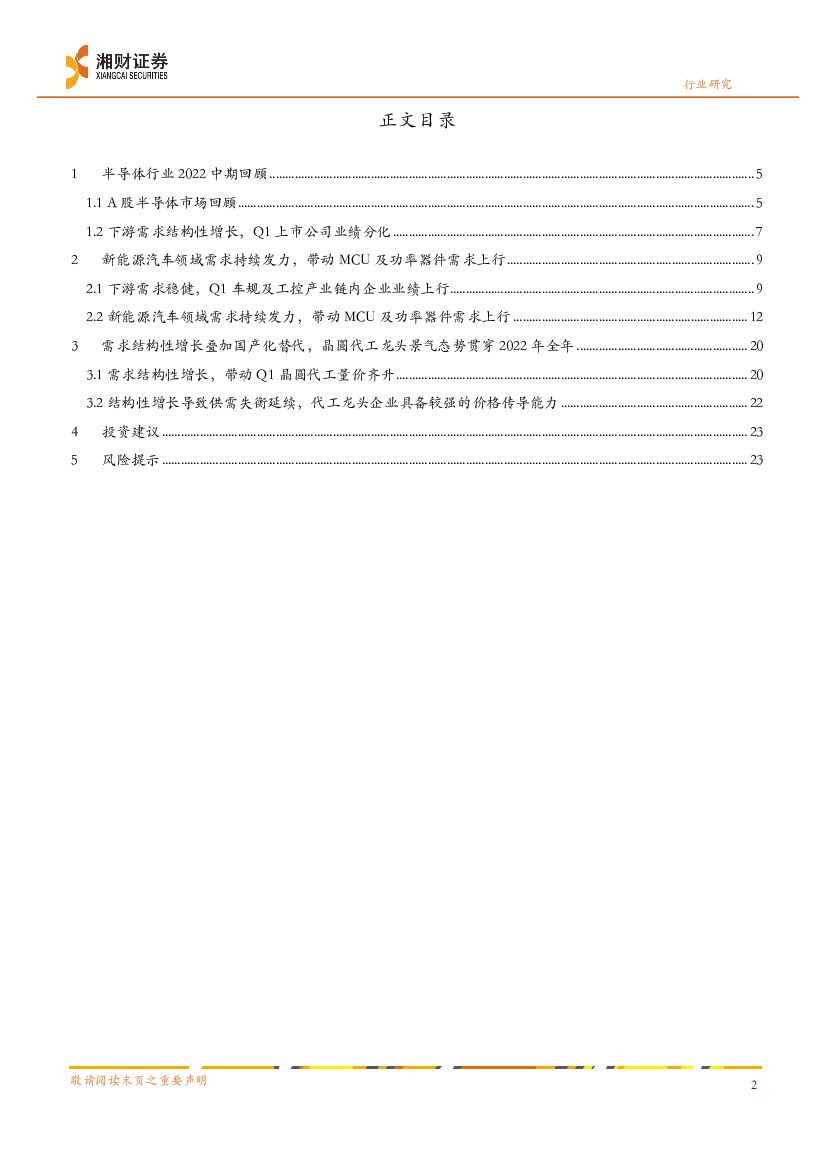 湘财证券
XIANGCAI SECURITIES

行业研究

正文目录

1 半导体行业 2022 中期回顾 ........ 5
1.1 A 股半导体市场回顾 ........ 5
1.2 下游需求结构性增长，Q1 上市公司业绩分化 ........ 7
2 新能源汽车领域需求持续发力，带动 MCU 及功率器件需求上行 ........ 9
2.1 下游需求稳健，Q1 车规及工控产业链内企业业绩上行 ........ 9
2.2 新能源汽车领域需求持续发力，带动 MCU 及功率器件需求上行 ........ 12
3 需求结构性增长叠加国产化替代，晶圆代工龙头景气态势贯穿 2022 年全年 ........ 20
3.1 需求结构性增长，带动 Q1 晶圆代工量价齐升 ........ 20
3.2 结构性增长导致供需失衡延续，代工龙头企业具备较强的价格传导能力 ........ 22
4 投资建议 ........ 23
5 风险提示 ........ 23

敬请阅读末页之重要声明

2